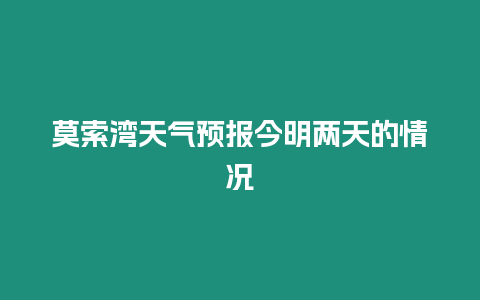 莫索湾天气预报今明两天的情况